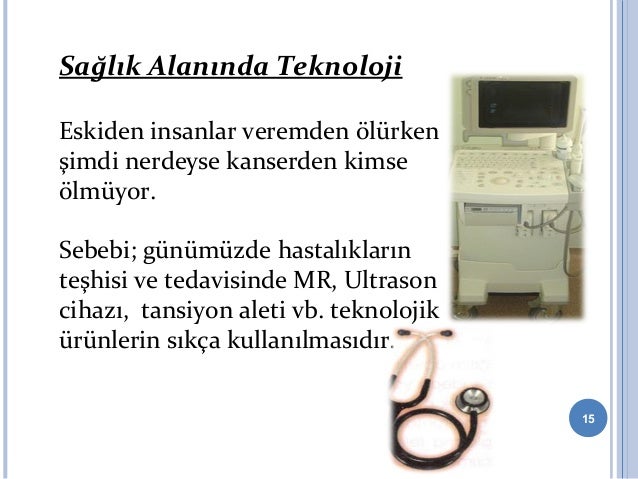 Sağlık Alanında Teknoloji

Eskiden insanlar veremden ölürken şimdi nerdeyse kanserden kimse ölmüyor.

Sebebi; günümüzde hastalıkların teşhisi ve tedavisinde MR, Ultrason cihazı, tansiyon aleti vb. teknolojik ürünlerin sıkça kullanılmasıdır.

15